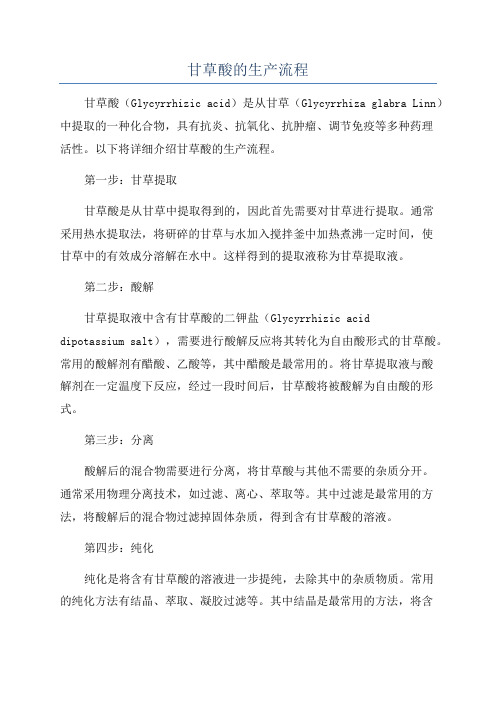 甘草酸的生产流程

甘草酸（Glycyrrhizic acid）是从甘草（Glycyrrhiza glabra Linn）中提取的一种化合物，具有抗炎、抗氧化、抗肿瘤、调节免疫等多种药理活性。以下将详细介绍甘草酸的生产流程。

第一步：甘草提取

甘草酸是从甘草中提取得到的，因此首先需要对甘草进行提取。通常采用热水提取法，将研碎的甘草与水加入搅拌釜中加热煮沸一定时间，使甘草中的有效成分溶解在水中。这样得到的提取液称为甘草提取液。

第二步：酸解

甘草提取液中含有甘草酸的二钾盐（Glycyrrhizic acid dipotassium salt），需要进行酸解反应将其转化为自由酸形式的甘草酸。常用的酸解剂有醋酸、乙酸等，其中醋酸是最常用的。将甘草提取液与酸解剂在一定温度下反应，经过一段时间后，甘草酸将被酸解为自由酸的形式。

第三步：分离

酸解后的混合物需要进行分离，将甘草酸与其他不需要的杂质分开。通常采用物理分离技术，如过滤、离心、萃取等。其中过滤是最常用的方法，将酸解后的混合物过滤掉固体杂质，得到含有甘草酸的溶液。

第四步：纯化

纯化是将含有甘草酸的溶液进一步提纯，去除其中的杂质物质。常用的纯化方法有结晶、萃取、凝胶过滤等。其中结晶是最常用的方法，将含